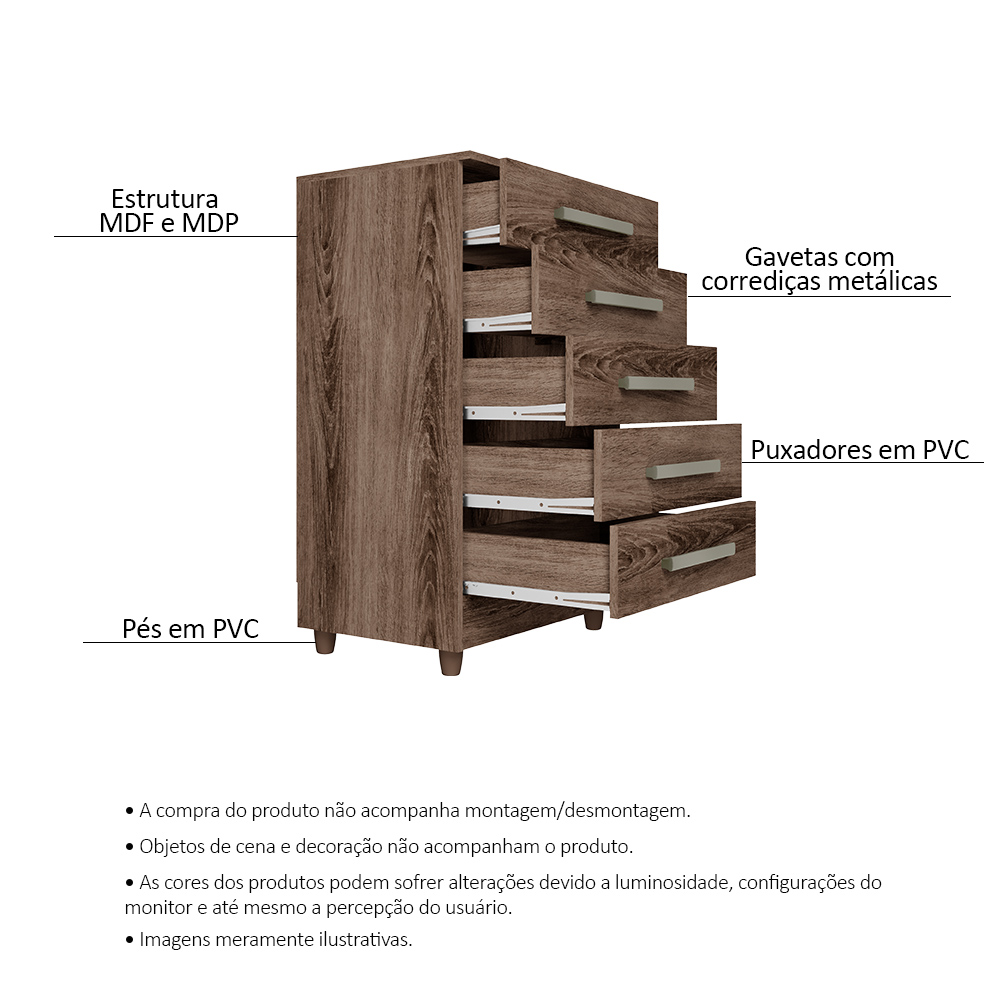 Estrutura
MDF e MDP

Gavetas com
corrediças metálicas

Puxadores em PVC

Pés em PVC

• A compra do produto não acompanha montagem/desmontagem.

• Objetos de cena e decoração não acompanham o produto.

• As cores dos produtos podem sofrer alterações devido a luminosidade, configurações do monitor e até mesmo a percepção do usuário.

• Imagens meramente ilustrativas.